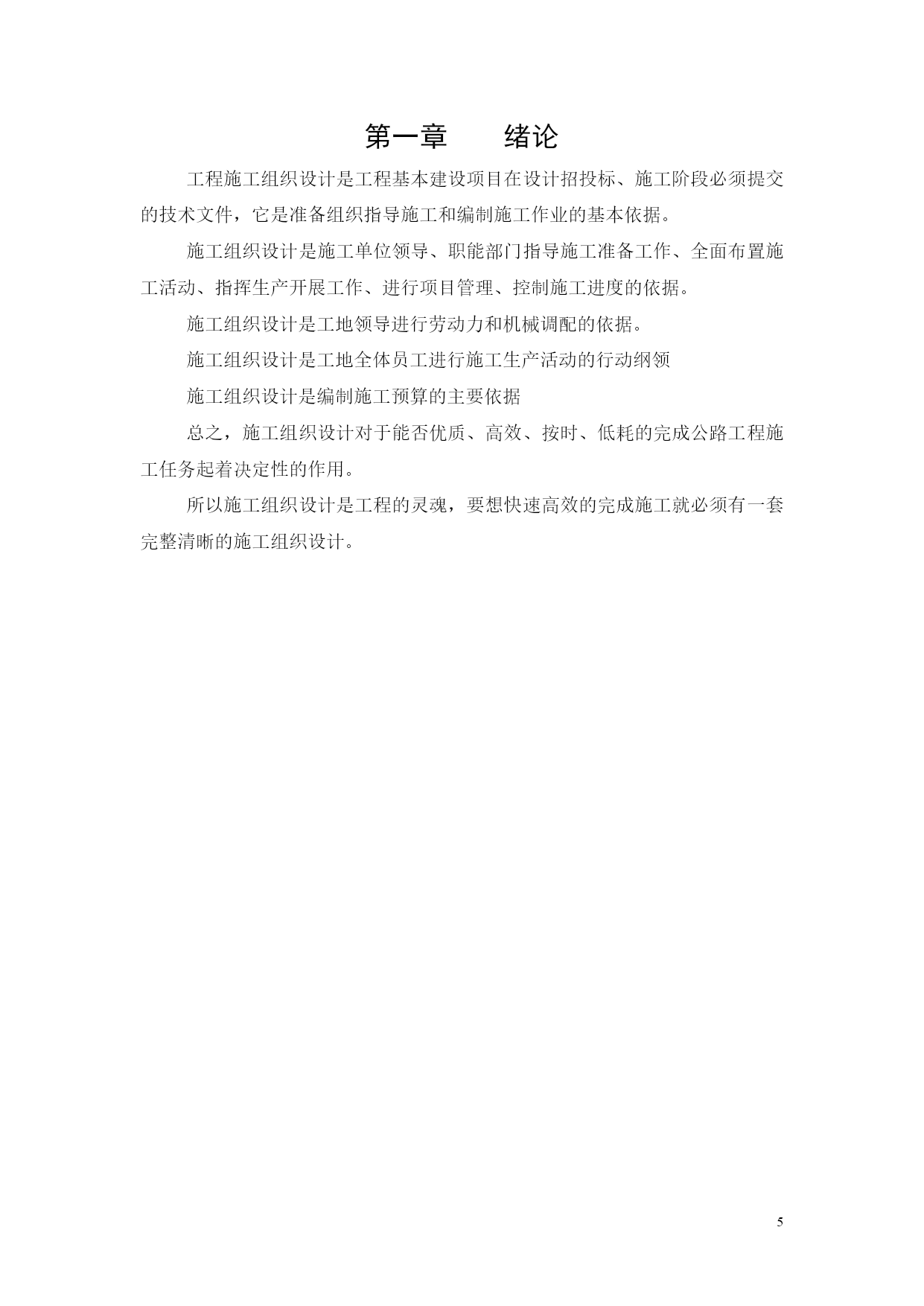 第一章　　绪论

工程施工组织设计是工程基本建设项目在设计招投标、施工阶段必须提交的技术文件，它是准备组织指导施工和编制施工作业的基本依据。

施工组织设计是施工单位领导、职能部门指导施工准备工作、全面布置施工活动、指挥生产开展工作、进行项目管理、控制施工进度的依据。

施工组织设计是工地领导进行劳动力和机械调配的依据。

施工组织设计是工地全体员工进行施工生产活动的行动纲领

施工组织设计是编制施工预算的主要依据

总之，施工组织设计对于能否优质、高效、按时、低耗的完成公路工程施工任务起着决定性的作用。

所以施工组织设计是工程的灵魂，要想快速高效的完成施工就必须有一套完整清晰的施工组织设计。

5